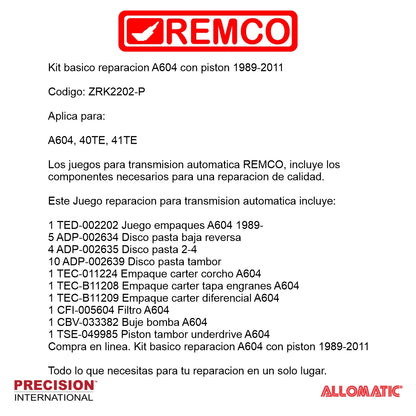 REMCO

Kit basico reparacion A604 con piston 1989-2011

Codigo: ZRK2202-P

Aplica para:

A604, 40TE, 41TE

Los juegos para transmision automatica REMCO, incluye los componentes necesarios para una reparacion de calidad.

Este Juego reparacion para transmision automatica incluye:

1 TED-002202 Juego empaques A604 1989-
5 ADP-002634 Disco pasta baja reversa
4 ADP-002635 Disco pasta 2-4
10 ADP-002639 Disco pasta tambor
1 TEC-011224 Empaque carter corcho A604
1 TEC-B11208 Empaque carter tapa engranes A604
1 TEC-B11209 Empaque carter diferencial A604
1 CFI-005604 Filtro A604
1 CBV-033382 Buje bomba A604
1 TSE-049985 Piston tambor underdrive A604
Compra en linea. Kit basico reparacion A604 con piston 1989-2011

Todo lo que necesitas para tu reparacion en un solo lugar.

PRECISION
INTERNATIONAL

ALLOMATIC